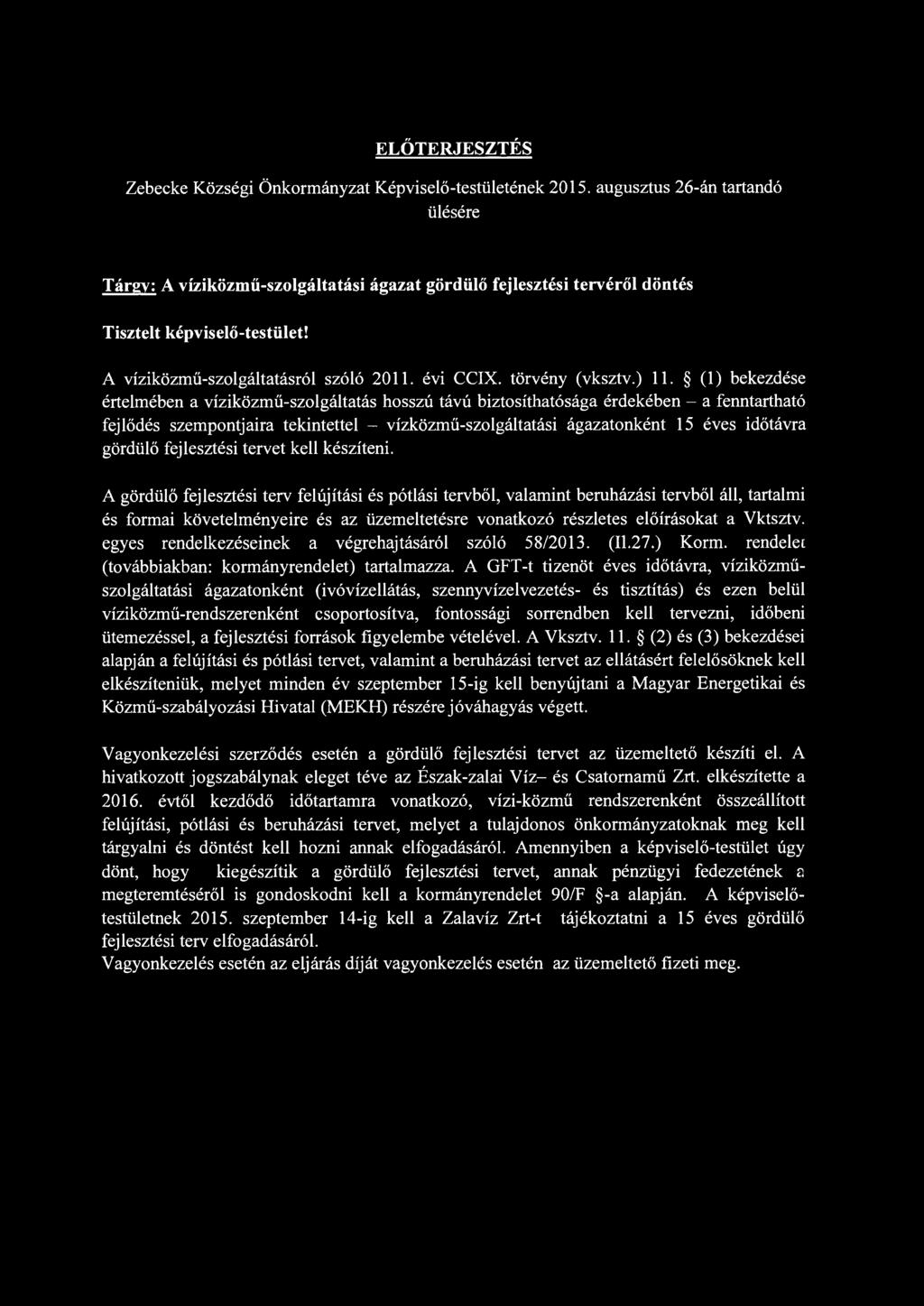 ELŐTERJESZTÉS

Zebecke Községi Önkormányzat Képviselő-testületének 2015. augusztus 26-án tartandó ülésére

Tárgy: A víziközmű-szolgáltatási ágazat gördülő fejlesztési tervéről döntés

Tisztelt képviselő-testület!

A víziközmű-szolgáltatásról szóló 2011. évi CCIX. törvény (vksztv.) 11. § (1) bekezdése értelmében a víziközmű-szolgáltatás hosszú távú biztosíthatósága érdekében – a fenntartható fejlődés szempontjaira tekintettel – vízközmű-szolgáltatási ágazatonként 15 éves időtávra gördülő fejlesztési tervet kell készíteni.

A gördülő fejlesztési terv felújítási és pótlási tervből, valamint beruházási tervből áll, tartalmi és formai követelményeire és az üzemeltetésre vonatkozó részletes előírásokat a Vktsztv. egyes rendelkezéseinek a végrehajtásáról szóló 58/2013. (II.27.) Korm. rendelet (továbbiakban: kormányrendelet) tartalmazza. A GFT-t tizenöt éves időtávra, víziközmű-szolgáltatási ágazatonként (ivóvízellátás, szennyvízelvezetés- és tisztítás) és ezen belül víziközmű-rendszerenként csoportosítva, fontossági sorrendben kell tervezni, időbeni ütemezéssel, a fejlesztési források figyelembe vételével. A Vksztv. 11. § (2) és (3) bekezdései alapján a felújítási és pótlási tervet, valamint a beruházási tervet az ellátásért felelősöknek kell elkészíteniük, melyet minden év szeptember 15-ig kell benyújtani a Magyar Energetikai és Közmű-szabályozási Hivatal (MEKH) részére jóváhagyás végett.

Vagyonkezelési szerződés esetén a gördülő fejlesztési tervet az üzemeltető készíti el. A hivatkozott jogszabálynak eleget téve az Észak-zalai Víz– és Csatornamű Zrt. elkészítette a 2016. évtől kezdődő időtartamra vonatkozó, vízi-közmű rendszerenként összeállított felújítási, pótlási és beruházási tervet, melyet a tulajdonos önkormányzatoknak meg kell tárgyalni és döntést kell hozni annak elfogadásáról. Amennyiben a képviselő-testület úgy dönt, hogy kiegészítik a gördülő fejlesztési tervet, annak pénzügyi fedezetének a megteremtéséről is gondoskodni kell a kormányrendelet 90/F §-a alapján. A képviselő-testületnek 2015. szeptember 14-ig kell a Zalavíz Zrt-t tájékoztatni a 15 éves gördülő fejlesztési terv elfogadásáról.
Vagyonkezelés esetén az eljárás díját vagyonkezelés esetén az üzemeltető fizeti meg.